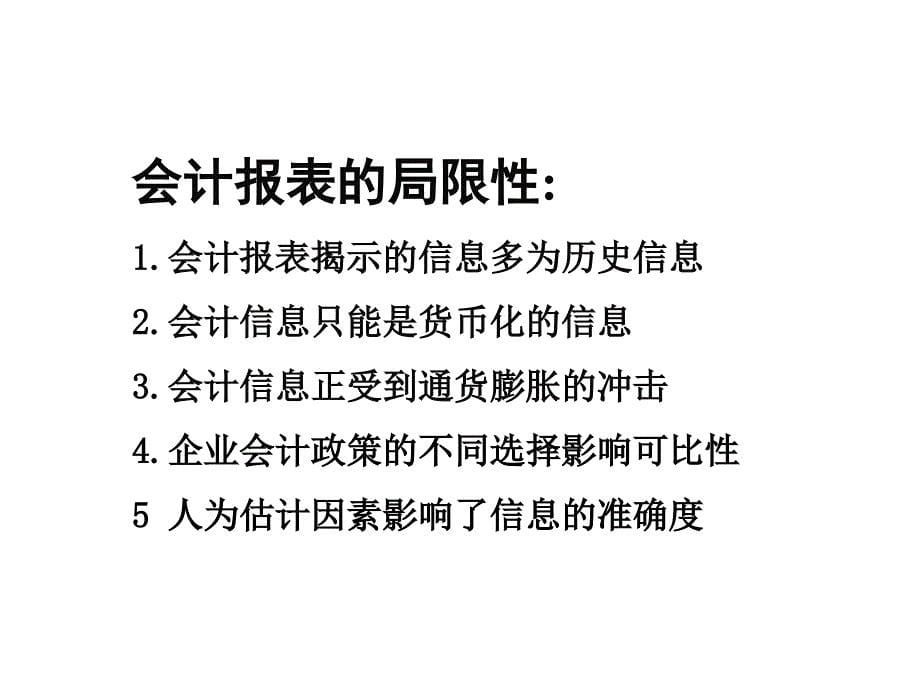 会计报表的局限性:

1.会计报表揭示的信息多为历史信息

2.会计信息只能是货币化的信息

3.会计信息正受到通货膨胀的冲击

4.企业会计政策的不同选择影响可比性

5 人为估计因素影响了信息的准确度